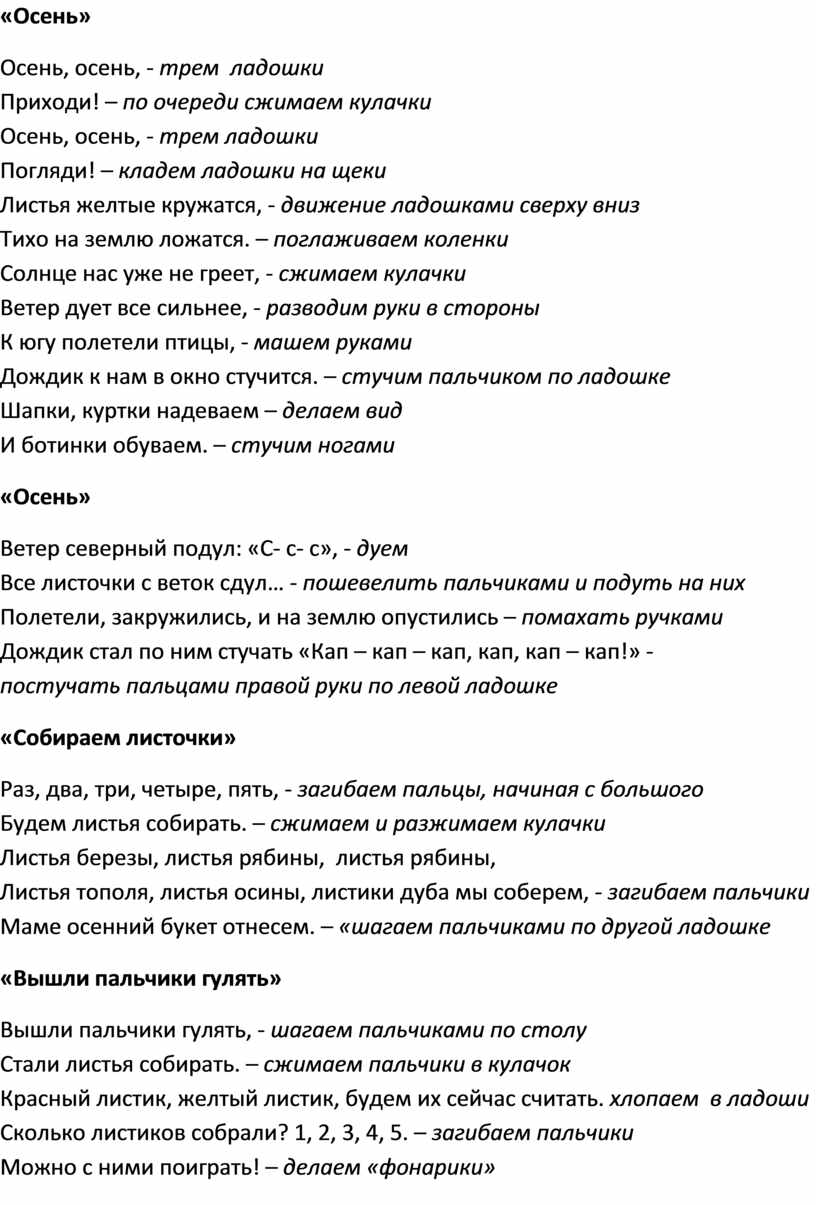 «Осень»

Осень, осень, - трем ладошки
Приходи! – по очереди сжимаем кулачки
Осень, осень, - трем ладошки
Погляди! – кладем ладошки на щеки
Листья желтые кружатся, - движение ладошками сверху вниз
Тихо на землю ложатся. – поглаживаем коленки
Солнце нас уже не греет, - сжимаем кулачки
Ветер дует все сильнее, - разводим руки в стороны
К югу полетели птицы, - машем руками
Дождик к нам в окно стучится. – стучим пальчиком по ладошке
Шапки, куртки надеваем – делаем вид
И ботинки обуваем. – стучим ногами

«Осень»

Ветер северный подул: «С- с- с», - дуем
Все листочки с веток сдул… - пошевелить пальчиками и подуть на них
Полетели, закружились, и на землю опустились – помахать ручками
Дождик стал по ним стучать «Кап – кап – кап, кап, кап – кап!» - постучать пальцами правой руки по левой ладошке

«Собираем листочки»

Раз, два, три, четыре, пять, - загибаем пальцы, начиная с большого
Будем листья собирать. – сжимаем и разжимаем кулачки
Листья березы, листья рябины, листья рябины,
Листья тополя, листья осины, листики дуба мы соберем, - загибаем пальчики
Маме осенний букет отнесем. – «шагаем пальчиками по другой ладошке

«Вышли пальчики гулять»

Вышли пальчики гулять, - шагаем пальчиками по столу
Стали листья собирать. – сжимаем пальчики в кулачок
Красный листик, желтый листик, будем их сейчас считать. хлопаем в ладоши
Сколько листиков собрали? 1, 2, 3, 4, 5. – загибаем пальчики
Можно с ними поиграть! – делаем «фонарики»